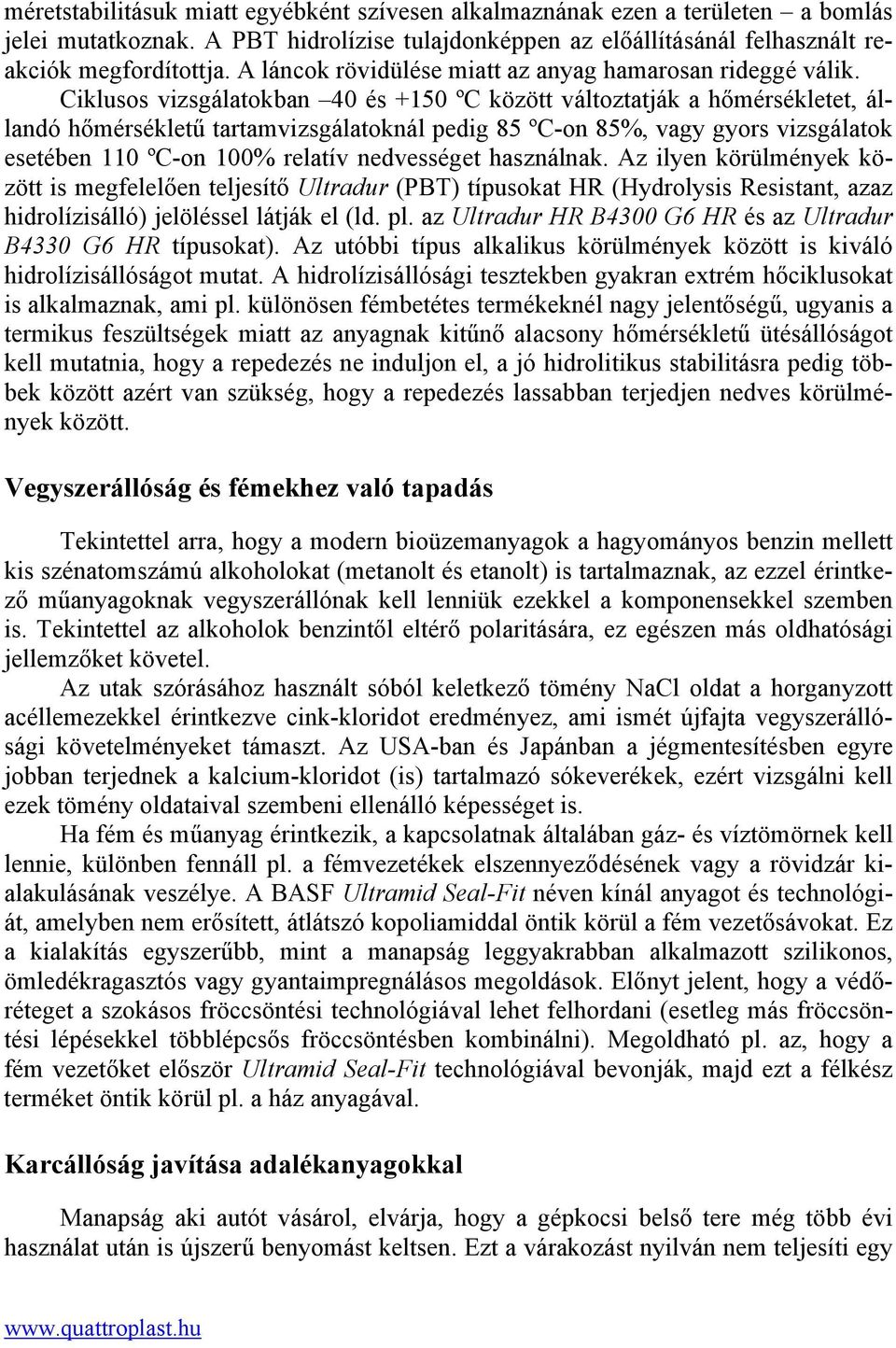 méretstabilitásuk miatt egyébként szívesen alkalmaznának ezen a területen – a bomlás jelei mutatkoznak. A PBT hidrolízise tulajdonképpen az előállításánál felhasznált reakciók megfordítottja. A láncok rövidülése miatt az anyag hamarosan rideggé válik.

Ciklusos vizsgálatokban –40 és +150 ºC között változtatják a hőmérsékletet, állandó hőmérsékletű tartamvizsgálatoknál pedig 85 ºC-on 85%, vagy gyors vizsgálatok esetében 110 ºC-on 100% relatív nedvességet használnak. Az ilyen körülmények között is megfelelően teljesítő Ultradur (PBT) típusokat HR (Hydrolysis Resistant, azaz hidrolízisálló) jelöléssel látják el (ld. pl. az Ultradur HR B4300 G6 HR és az Ultradur B4330 G6 HR típusokat). Az utóbbi típus alkalikus körülmények között is kiváló hidrolízisállóságot mutat. A hidrolízisállósági tesztekben gyakran extrém hőciklusokat is alkalmaznak, ami pl. különösen fémbetétes termékeknél nagy jelentőségű, ugyanis a termikus feszültségek miatt az anyagnak kitűnő alacsony hőmérsékletű ütésállóságot kell mutatnia, hogy a repedezés ne induljon el, a jó hidrolitikus stabilitásra pedig többek között azért van szükség, hogy a repedezés lassabban terjedjen nedves körülmények között.

Vegyszerállóság és fémekhez való tapadás

Tekintettel arra, hogy a modern bioüzemanyagok a hagyományos benzin mellett kis szénatomszámú alkoholokat (metanolt és etanolt) is tartalmaznak, az ezzel érintkező műanyagoknak vegyszerállónak kell lenniük ezekkel a komponensekkel szemben is. Tekintettel az alkoholok benzintől eltérő polaritására, ez egészen más oldhatósági jellemzőket követel.

Az utak szórásához használt sóból keletkező tömény NaCl oldat a horganyzott acéllemezekkel érintkezve cink-kloridot eredményez, ami ismét újfajta vegyszerállósági követelményeket támaszt. Az USA-ban és Japánban a jégmentesítésben egyre jobban terjednek a kalcium-kloridot (is) tartalmazó sókeverékek, ezért vizsgálni kell ezek tömény oldataival szembeni ellenálló képességet is.

Ha fém és műanyag érintkezik, a kapcsolatnak általában gáz- és víztömörnek kell lennie, különben fennáll pl. a fémvezetékek elszennyeződésének vagy a rövidzár kialakulásának veszélye. A BASF Ultramid Seal-Fit néven kínál anyagot és technológiát, amelyben nem erősített, átlátszó kopoliamiddal öntik körül a fém vezetősávokat. Ez a kialakítás egyszerűbb, mint a manapság leggyakrabban alkalmazott szilikonos, ömledékragasztós vagy gyantaimpregnálásos megoldások. Előnyt jelent, hogy a védőréteget a szokásos fröccsöntési technológiával lehet felhordani (esetleg más fröccsöntési lépésekkel többlépcsős fröccsöntésben kombinálni). Megoldható pl. az, hogy a fém vezetőket először Ultramid Seal-Fit technológiával bevonják, majd ezt a félkész terméket öntik körül pl. a ház anyagával.

Karcállóság javítása adalékanyagokkal

Manapság aki autót vásárol, elvárja, hogy a gépkocsi belső tere még több évi használat után is újszerű benyomást keltsen. Ezt a várakozást nyilván nem teljesíti egy

www.quattroplast.hu